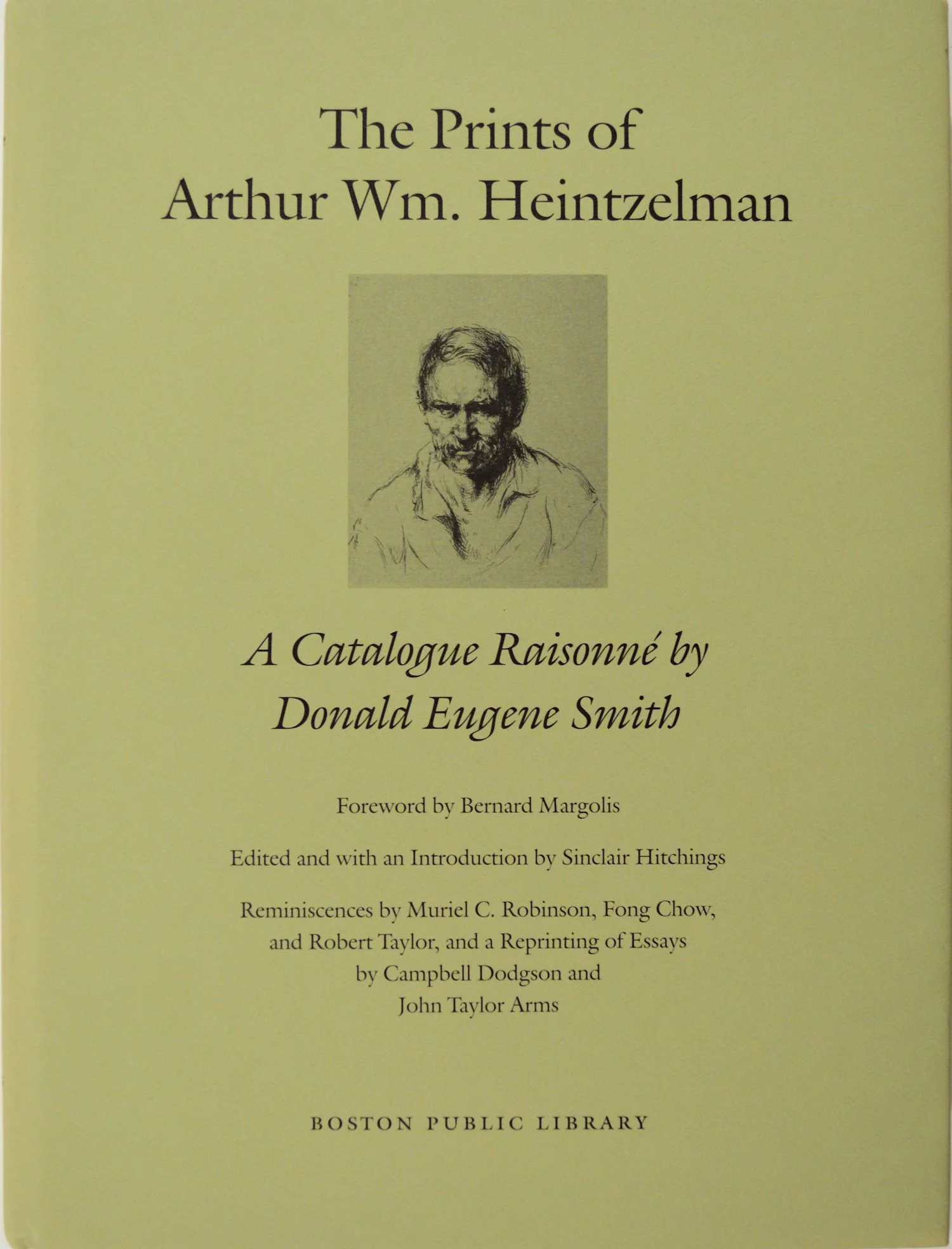 The Prints of Arthur Wm. Heintzelman

A Catalogue Raisonné by Donald Eugene Smith

Foreword by Bernard Margolis

Edited and with an Introduction by Sinclair Hitchings

Reminiscences by Muriel C. Robinson, Fong Chow, and Robert Taylor, and a Reprinting of Essays by Campbell Dodgson and John Taylor Arms

BOSTON PUBLIC LIBRARY